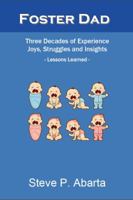 FOSTER DAD

Three Decades of Experience
Joys, Struggles and Insights
- Lessons Learned -

Steve P. Abarta